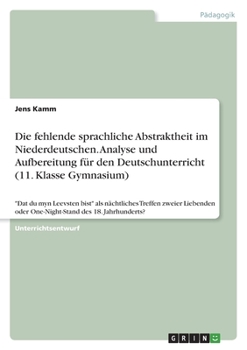 Pädagogik

Jens Kamm

Die fehlende sprachliche Abstraktheit im Niederdeutschen. Analyse und Aufbereitung für den Deutschunterricht (11. Klasse Gymnasium)

"Dat du myn Leevsten bist" als nächtliches Treffen zweier Liebenden oder One-Night-Stand des 18. Jahrhunderts?

Unterrichtsentwurf

GRIN